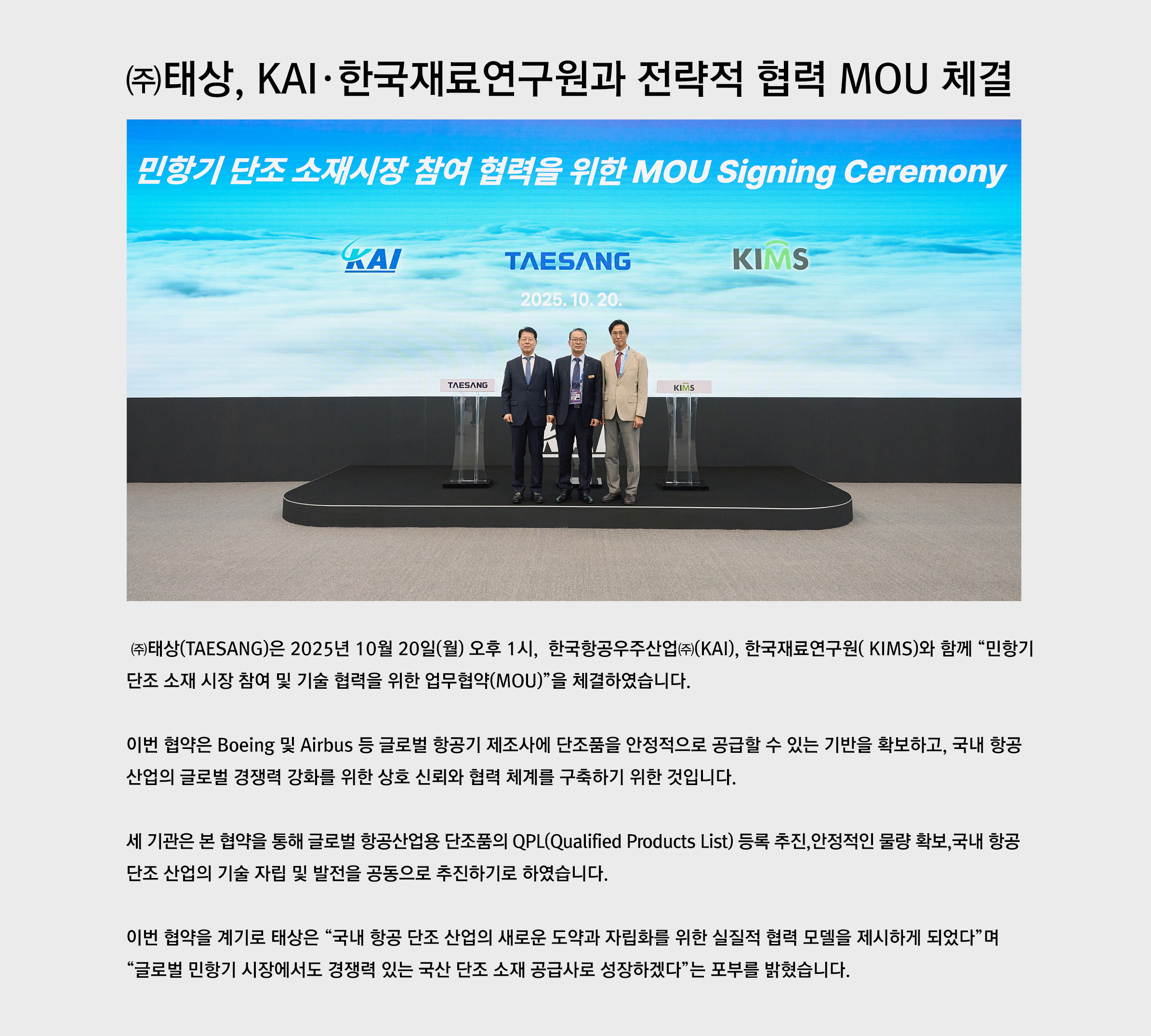 ㈜태상, KAI·한국재료연구원과 전략적 협력 MOU 체결

민항기 단조 소재시장 참여 협력을 위한 MOU Signing Ceremony

KAI

TAESANG

KIMS

2025. 10. 20.

TAESANG

KIMS

㈜태상(TAESANG)은 2025년 10월 20일(월) 오후 1시, 한국항공우주산업㈜(KAI), 한국재료연구원( KIMS)와 함께 "민항기 단조 소재 시장 참여 및 기술 협력을 위한 업무협약(MOU)"을 체결하였습니다.

이번 협약은 Boeing 및 Airbus 등 글로벌 항공기 제조사에 단조품을 안정적으로 공급할 수 있는 기반을 확보하고, 국내 항공 산업의 글로벌 경쟁력 강화를 위한 상호 신뢰와 협력 체계를 구축하기 위한 것입니다.

세 기관은 본 협약을 통해 글로벌 항공산업용 단조품의 QPL(Qualified Products List) 등록 추진,안정적인 물량 확보,국내 항공 단조 산업의 기술 자립 및 발전을 공동으로 추진하기로 하였습니다.

이번 협약을 계기로 태상은 "국내 항공 단조 산업의 새로운 도약과 자립화를 위한 실질적 협력 모델을 제시하게 되었다"며 "글로벌 민항기 시장에서도 경쟁력 있는 국산 단조 소재 공급사로 성장하겠다"는 포부를 밝혔습니다.